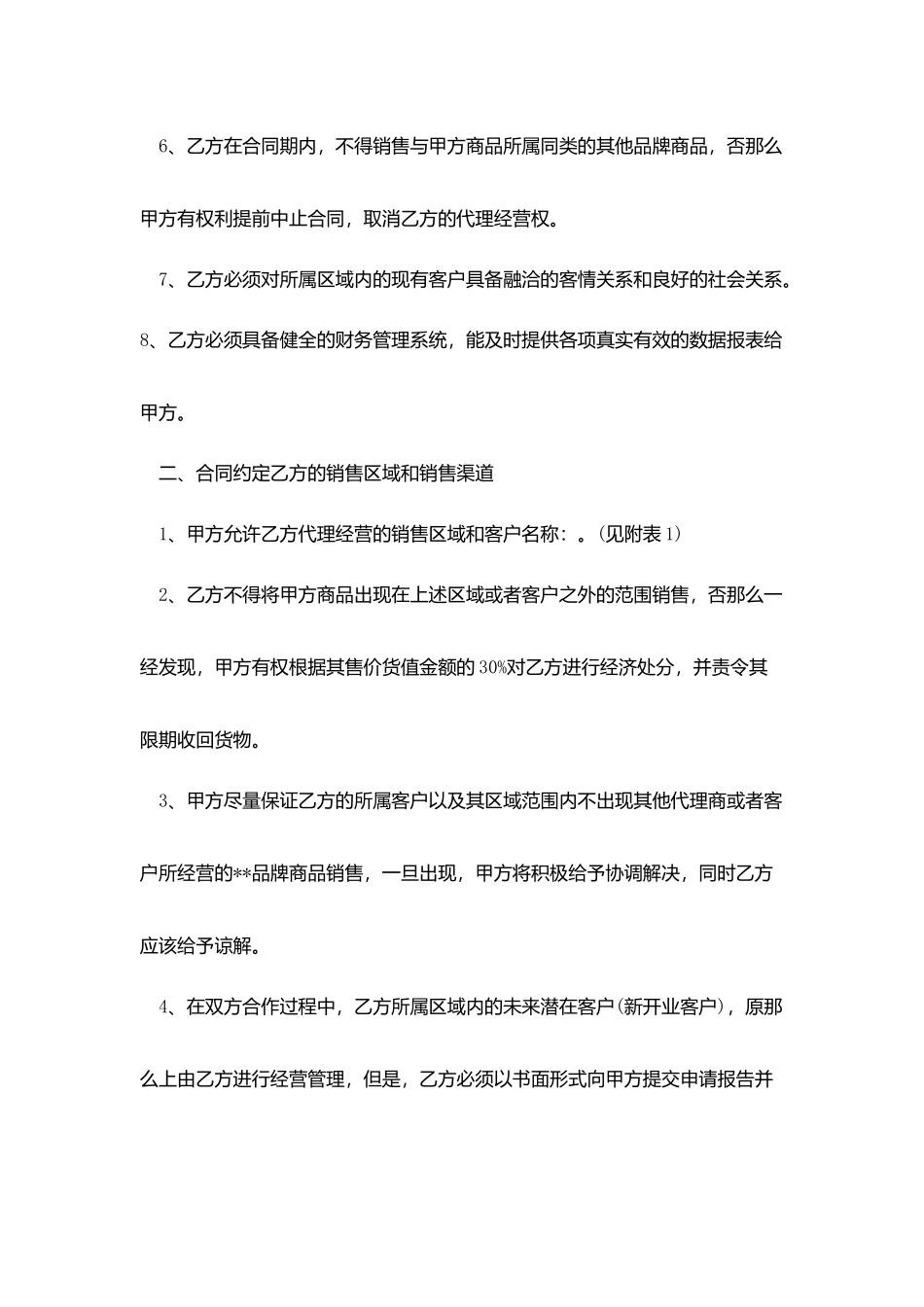 6、乙方在合同期内，不得销售与甲方商品所属同类的其他品牌商品，否那么甲方有权利提前中止合同，取消乙方的代理经营权。

7、乙方必须对所属区域内的现有客户具备融洽的客情关系和良好的社会关系。

8、乙方必须具备健全的财务管理系统，能及时提供各项真实有效的数据报表给甲方。

二、合同约定乙方的销售区域和销售渠道

1、甲方允许乙方代理经营的销售区域和客户名称：。(见附表1)

2、乙方不得将甲方商品出现在上述区域或者客户之外的范围销售，否那么一经发现，甲方有权根据其售价货值金额的30%对乙方进行经济处分，并责令其限期收回货物。

3、甲方尽量保证乙方的所属客户以及其区域范围内不出现其他代理商或者客户所经营的**品牌商品销售，一旦出现，甲方将积极给予协调解决，同时乙方应该给予谅解。

4、在双方合作过程中，乙方所属区域内的未来潜在客户(新开业客户)，原那么上由乙方进行经营管理，但是，乙方必须以书面形式向甲方提交申请报告并